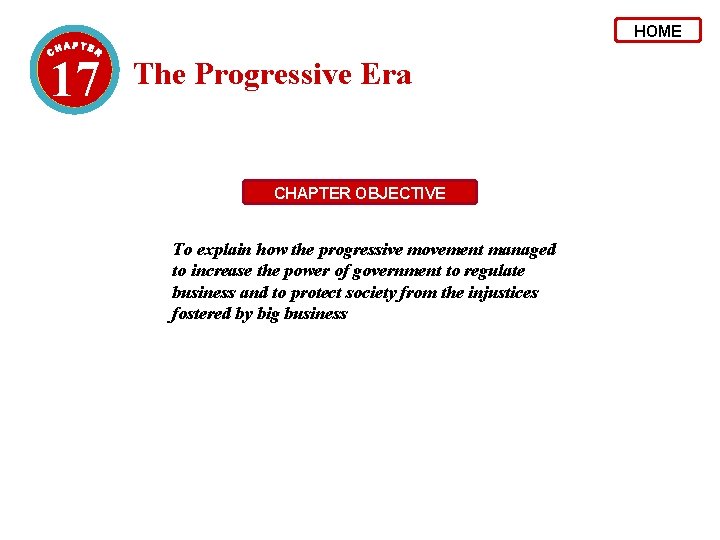 HOME

CHAPTER
17

The Progressive Era

CHAPTER OBJECTIVE

To explain how the progressive movement managed to increase the power of government to regulate business and to protect society from the injustices fostered by big business